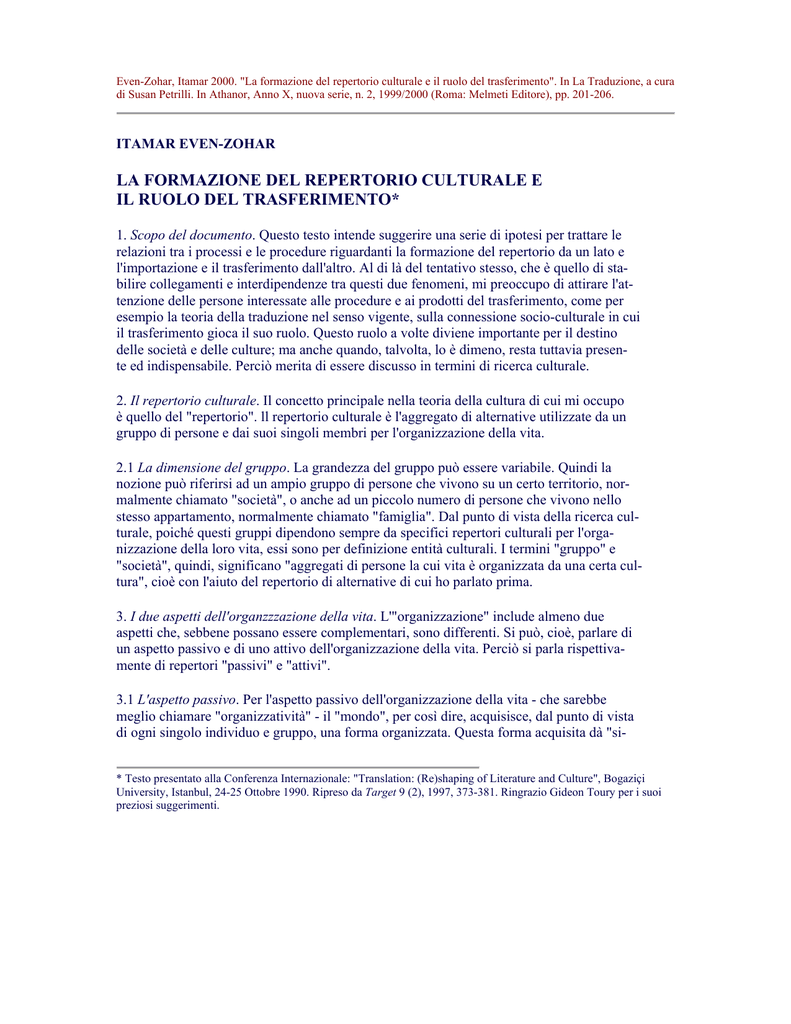 Even-Zohar, Itamar 2000. "La formazione del repertorio culturale e il ruolo del trasferimento". In La Traduzione, a cura di Susan Petrilli. In Athanor, Anno X, nuova serie, n. 2, 1999/2000 (Roma: Melmeti Editore), pp. 201-206.

ITAMAR EVEN-ZOHAR

LA FORMAZIONE DEL REPERTORIO CULTURALE E IL RUOLO DEL TRASFERIMENTO*

1. Scopo del documento. Questo testo intende suggerire una serie di ipotesi per trattare le relazioni tra i processi e le procedure riguardanti la formazione del repertorio da un lato e l'importazione e il trasferimento dall'altro. Al di là del tentativo stesso, che è quello di stabilire collegamenti e interdipendenze tra questi due fenomeni, mi preoccupo di attirare l'attenzione delle persone interessate alle procedure e ai prodotti del trasferimento, come per esempio la teoria della traduzione nel senso vigente, sulla connessione socio-culturale in cui il trasferimento gioca il suo ruolo. Questo ruolo a volte diviene importante per il destino delle società e delle culture; ma anche quando, talvolta, lo è dimeno, resta tuttavia presente ed indispensabile. Perciò merita di essere discusso in termini di ricerca culturale.

2. Il repertorio culturale. Il concetto principale nella teoria della cultura di cui mi occupo è quello del "repertorio". Il repertorio culturale è l'aggregato di alternative utilizzate da un gruppo di persone e dai suoi singoli membri per l'organizzazione della vita.

2.1 La dimensione del gruppo. La grandezza del gruppo può essere variabile. Quindi la nozione può riferirsi ad un ampio gruppo di persone che vivono su un certo territorio, normalmente chiamato "società", o anche ad un piccolo numero di persone che vivono nello stesso appartamento, normalmente chiamato "famiglia". Dal punto di vista della ricerca culturale, poiché questi gruppi dipendono sempre da specifici repertori culturali per l'organizzazione della loro vita, essi sono per definizione entità culturali. I termini "gruppo" e "società", quindi, significano "aggregati di persone la cui vita è organizzata da una certa cultura", cioè con l'aiuto del repertorio di alternative di cui ho parlato prima.

3. I due aspetti dell'organzzzazione della vita. L'"organizzazione" include almeno due aspetti che, sebbene possano essere complementari, sono differenti. Si può, cioè, parlare di un aspetto passivo e di uno attivo dell'organizzazione della vita. Perciò si parla rispettivamente di repertori "passivi" e "attivi".

3.1 L'aspetto passivo. Per l'aspetto passivo dell'organizzazione della vita - che sarebbe meglio chiamare "organizzatività" - il "mondo", per così dire, acquisisce, dal punto di vista di ogni singolo individuo e gruppo, una forma organizzata. Questa forma acquisita dà "si-

* Testo presentato alla Conferenza Internazionale: "Translation: (Re)shaping of Literature and Culture", Bogaziçi University, Istanbul, 24-25 Ottobre 1990. Ripreso da Target 9 (2), 1997, 373-381. Ringrazio Gideon Toury per i suoi preziosi suggerimenti.